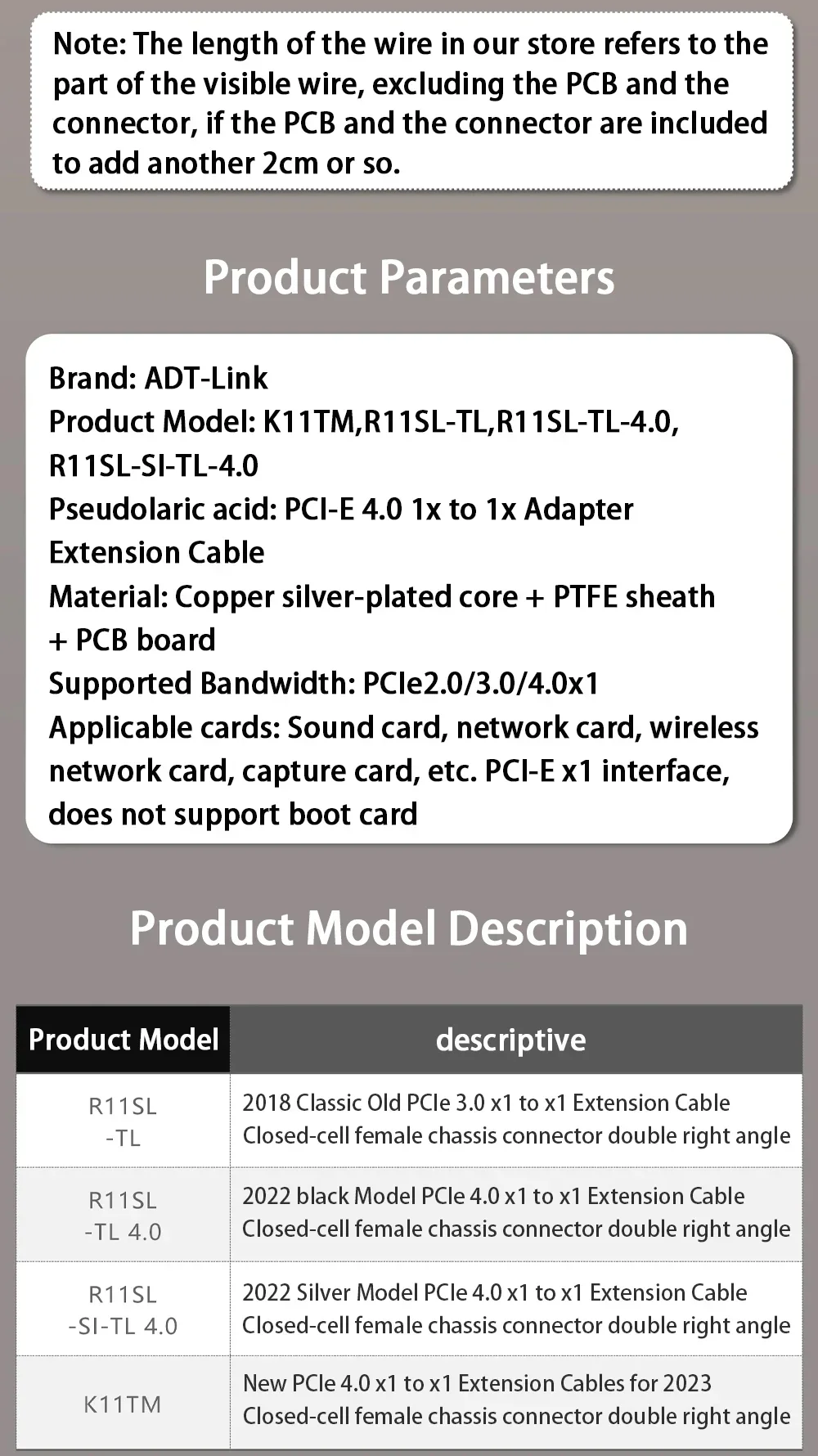 Note: The length of the wire in our store refers to the part of the visible wire, excluding the PCB and the connector, if the PCB and the connector are included to add another 2cm or so.

Product Parameters

Brand: ADT-Link
Product Model: K11TM,R11SL-TL,R11SL-TL-4.0, R11SL-SI-TL-4.0
Pseudolaric acid: PCI-E 4.0 1x to 1x Adapter Extension Cable
Material: Copper silver-plated core + PTFE sheath + PCB board
Supported Bandwidth: PCIe2.0/3.0/4.0x1
Applicable cards: Sound card, network card, wireless network card, capture card, etc. PCI-E x1 interface, does not support boot card

Product Model Description

| Product Model | descriptive |
|---|---|
| R11SL -TL | 2018 Classic Old PCIe 3.0 x1 to x1 Extension Cable Closed-cell female chassis connector double right angle |
| R11SL -TL 4.0 | 2022 black Model PCIe 4.0 x1 to x1 Extension Cable Closed-cell female chassis connector double right angle |
| R11SL -SI-TL 4.0 | 2022 Silver Model PCIe 4.0 x1 to x1 Extension Cable Closed-cell female chassis connector double right angle |
| K11TM | New PCIe 4.0 x1 to x1 Extension Cables for 2023 Closed-cell female chassis connector double right angle |